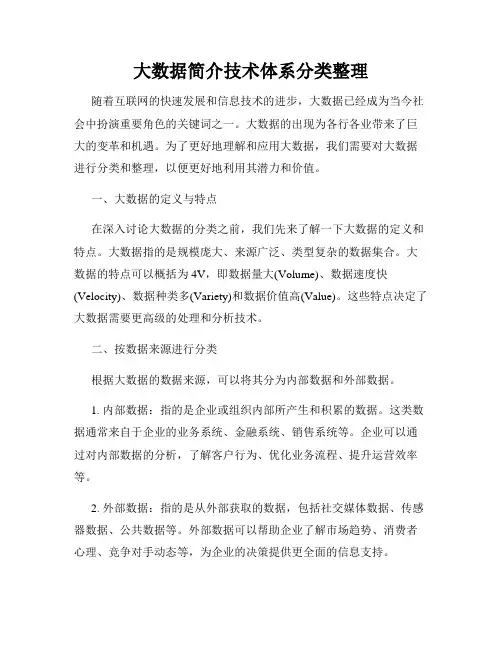 大数据简介技术体系分类整理

随着互联网的快速发展和信息技术的进步，大数据已经成为当今社会中扮演重要角色的关键词之一。大数据的出现为各行各业带来了巨大的变革和机遇。为了更好地理解和应用大数据，我们需要对大数据进行分类和整理，以便更好地利用其潜力和价值。

一、大数据的定义与特点

在深入讨论大数据的分类之前，我们先来了解一下大数据的定义和特点。大数据指的是规模庞大、来源广泛、类型复杂的数据集合。大数据的特点可以概括为4V，即数据量大(Volume)、数据速度快(Velocity)、数据种类多(Variety)和数据价值高(Value)。这些特点决定了大数据需要更高级的处理和分析技术。

二、按数据来源进行分类

根据大数据的数据来源，可以将其分为内部数据和外部数据。

1. 内部数据：指的是企业或组织内部所产生和积累的数据。这类数据通常来自于企业的业务系统、金融系统、销售系统等。企业可以通过对内部数据的分析，了解客户行为、优化业务流程、提升运营效率等。

2. 外部数据：指的是从外部获取的数据，包括社交媒体数据、传感器数据、公共数据等。外部数据可以帮助企业了解市场趋势、消费者心理、竞争对手动态等，为企业的决策提供更全面的信息支持。